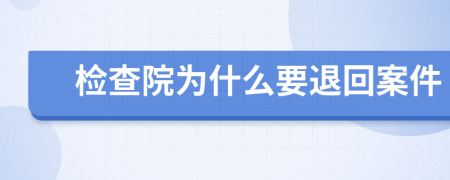 检查院为什么要退回案件